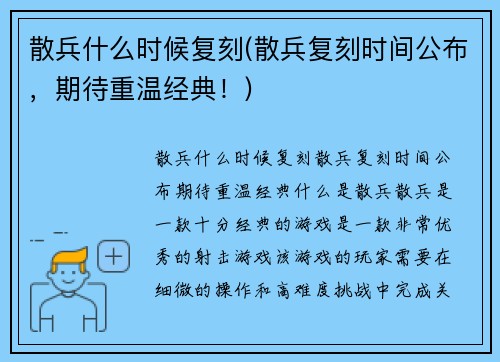 散兵什么时候复刻(散兵复刻时间公布，期待重温经典！)

散兵什么时候复刻散兵复刻时间公布期待重温经典什么是散兵散兵是一款十分经典的游戏是一款非常优秀的射击游戏该游戏的玩家需要在细微的操作和高难度挑战中完成关